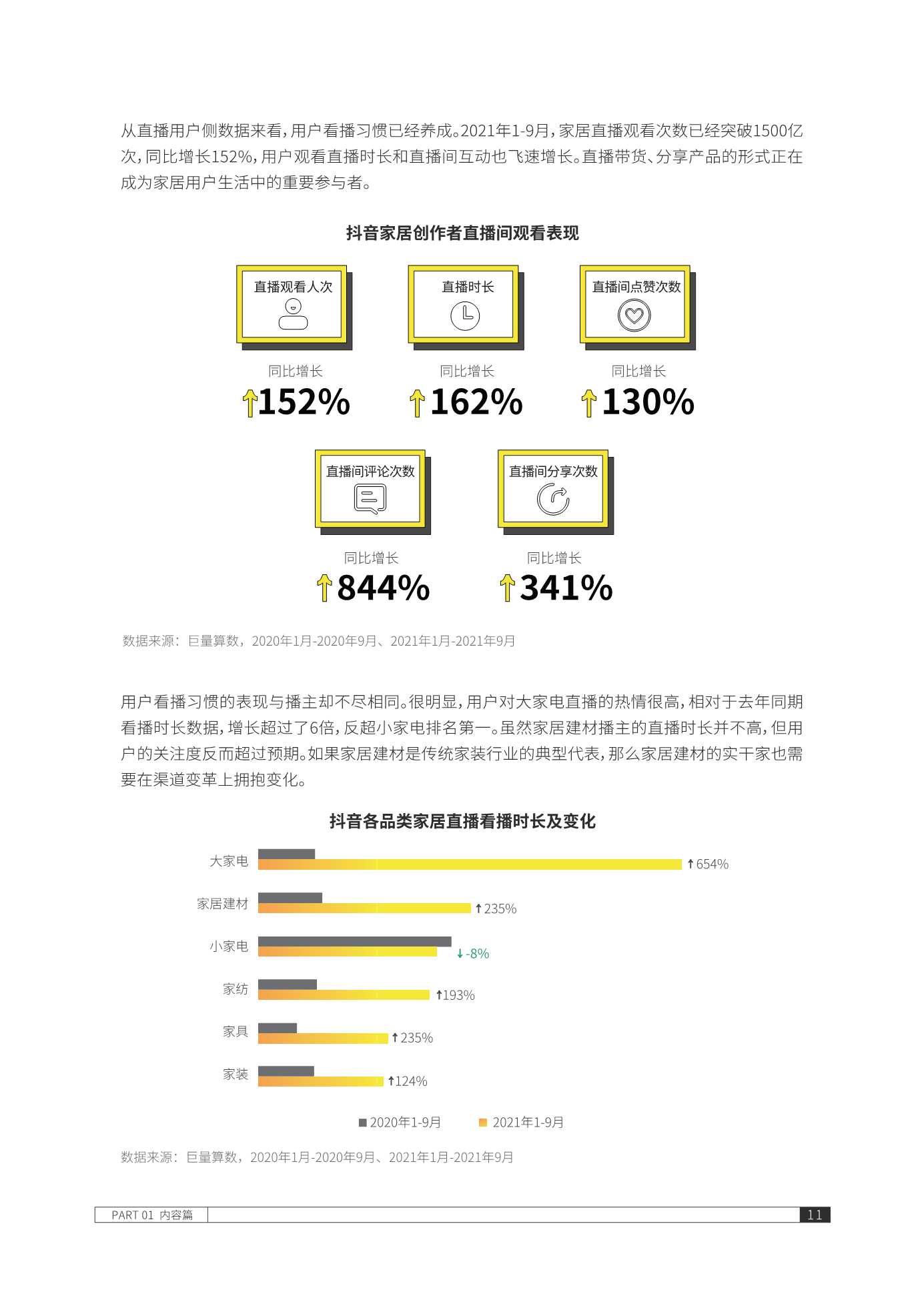 从直播用户侧数据来看，用户看播习惯已经养成。2021年1-9月，家居直播观看次数已经突破1500亿次，同比增长152%，用户观看直播时长和直播间互动也飞速增长。直播带货、分享产品的形式正在成为家居用户生活中的重要参与者。

抖音家居创作者直播间观看表现

直播观看人次
同比增长
↑152%

直播时长
同比增长
↑162%

直播间点赞次数
同比增长
↑130%

直播间评论次数
同比增长
↑844%

直播间分享次数
同比增长
↑341%

数据来源：巨量算数，2020年1月-2020年9月、2021年1月-2021年9月

用户看播习惯的表现与播主却不尽相同。很明显，用户对大家电直播的热情很高，相对于去年同期看播时长数据，增长超过了6倍，反超小家电排名第一。虽然家居建材播主的直播时长并不高，但用户的关注度反而超过预期。如果家居建材是传统家装行业的典型代表，那么家居建材的实干家也需要在渠道变革上拥抱变化。

抖音各品类家居直播看播时长及变化

大家电 ↑654%
家居建材 ↑235%
小家电 ↓-8%
家纺 ↑193%
家具 ↑235%
家装 ↑124%

2020年1-9月 2021年1-9月

数据来源：巨量算数，2020年1月-2020年9月、2021年1月-2021年9月

PART 01 内容篇 11